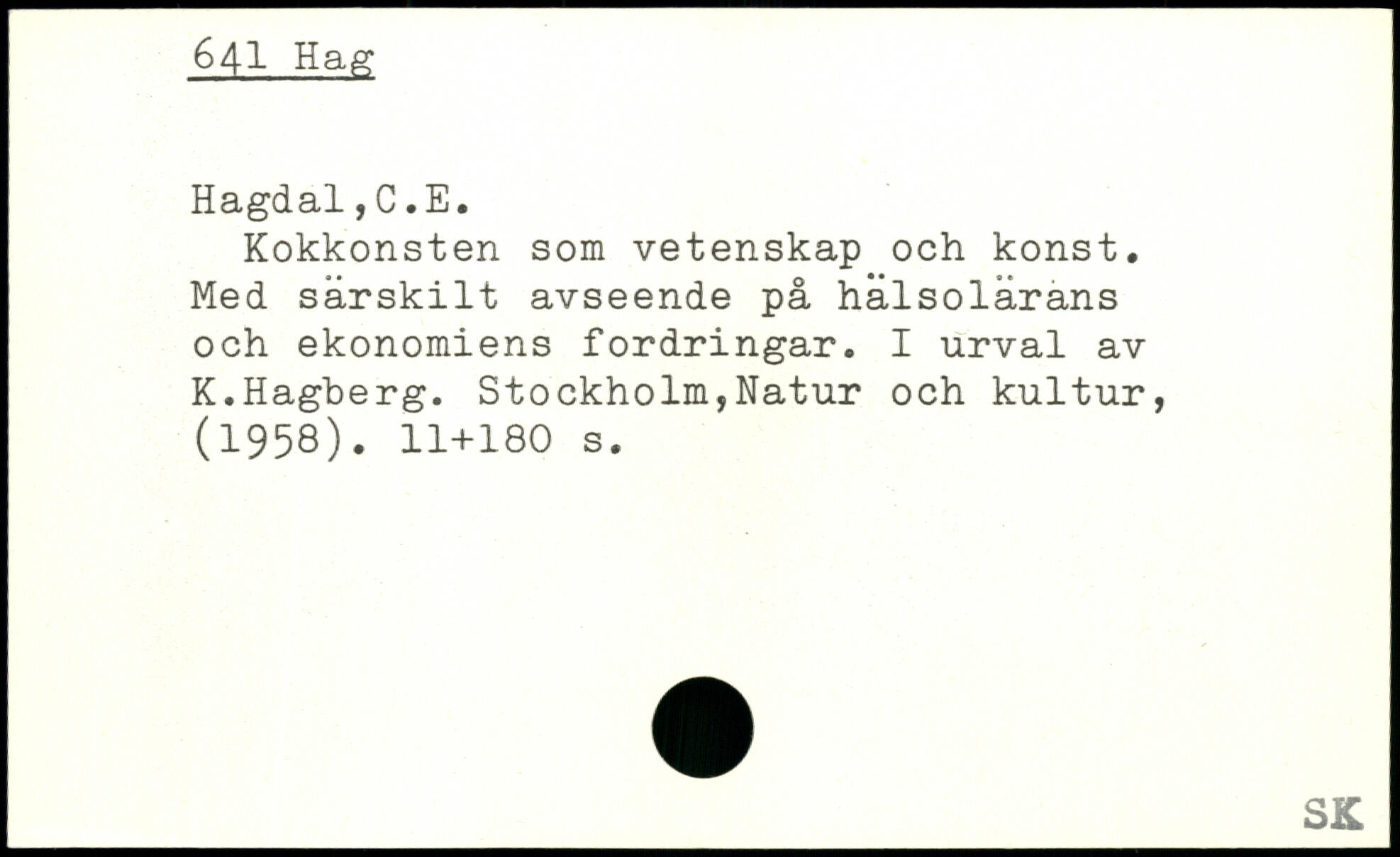 641 Hag

Hagdal,C.E.

Kokkonsten som vetenskap och konst. Med särskilt avseende på hälsolärans och ekonomiens fordringar. I urval av K.Hagberg. Stockholm,Natur och kultur, (1958). 11+180 s.

SK